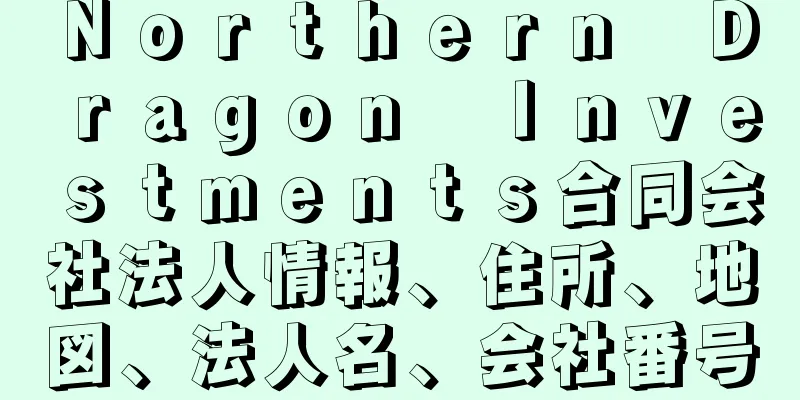 Northern Dragon Investments合同会社法人情報、住所、地図、法人名、会社番号